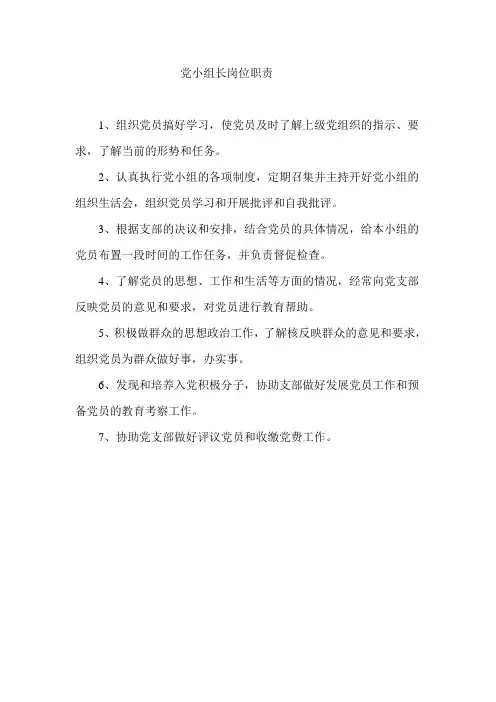 党小组长岗位职责

1、组织党员搞好学习，使党员及时了解上级党组织的指示、要求，了解当前的形势和任务。

2、认真执行党小组的各项制度，定期召集并主持开好党小组的组织生活会，组织党员学习和开展批评和自我批评。

3、根据支部的决议和安排，结合党员的具体情况，给本小组的党员布置一段时间的工作任务，并负责督促检查。

4、了解党员的思想、工作和生活等方面的情况，经常向党支部反映党员的意见和要求，对党员进行教育帮助。

5、积极做群众的思想政治工作，了解核反映群众的意见和要求，组织党员为群众做好事，办实事。

6、发现和培养入党积极分子，协助支部做好发展党员工作和预备党员的教育考察工作。

7、协助党支部做好评议党员和收缴党费工作。